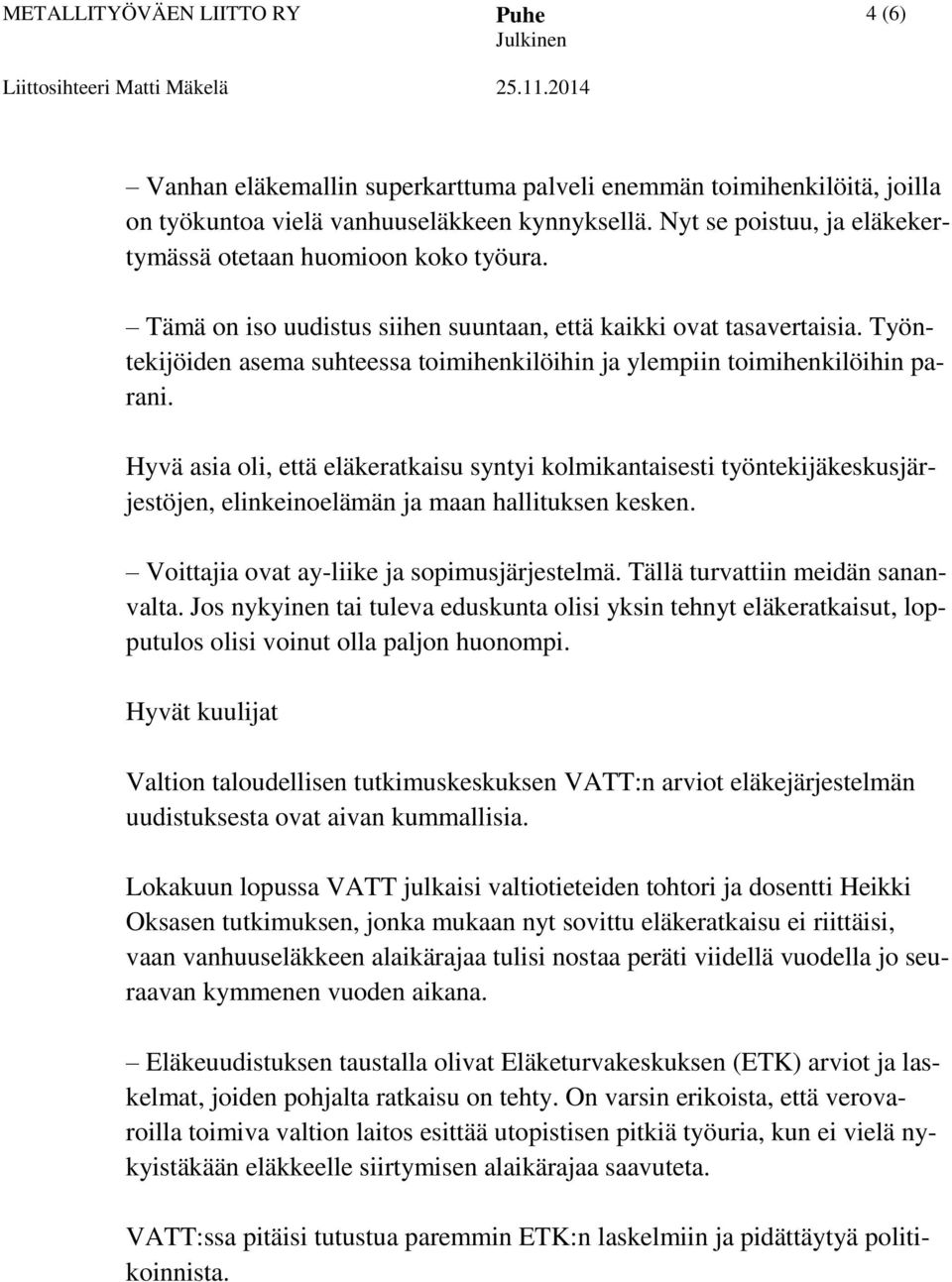 METALLITYÖVÄEN LIITTO RY Puhe 4 (6)
Julkinen
Liittosihteeri Matti Mäkelä 25.11.2014

– Vanhan eläkemallin superkarttuma palveli enemmän toimihenkilöitä, joilla on työkuntoa vielä vanhuuseläkkeen kynnyksellä. Nyt se poistuu, ja eläkekertymässä otetaan huomioon koko työura.

– Tämä on iso uudistus siihen suuntaan, että kaikki ovat tasavertaisia. Työntekijöiden asema suhteessa toimihenkilöihin ja ylempiin toimihenkilöihin parani.

Hyvä asia oli, että eläkeratkaisu syntyi kolmikantaisesti työntekijäkeskusjärjestöjen, elinkeinoelämän ja maan hallituksen kesken.

– Voittajia ovat ay-liike ja sopimusjärjestelmä. Tällä turvattiin meidän sananvalta. Jos nykyinen tai tuleva eduskunta olisi yksin tehnyt eläkeratkaisut, lopputulos olisi voinut olla paljon huonompi.

Hyvät kuulijat

Valtion taloudellisen tutkimuskeskuksen VATT:n arviot eläkejärjestelmän uudistuksesta ovat aivan kummallisia.

Lokakuun lopussa VATT julkaisi valtiotieteiden tohtori ja dosentti Heikki Oksasen tutkimuksen, jonka mukaan nyt sovittu eläkeratkaisu ei riittäisi, vaan vanhuuseläkkeen alaikärajaa tulisi nostaa peräti viidellä vuodella jo seuraavan kymmenen vuoden aikana.

– Eläkeuudistuksen taustalla olivat Eläketurvakeskuksen (ETK) arviot ja laskelmat, joiden pohjalta ratkaisu on tehty. On varsin erikoista, että verovaroilla toimiva valtion laitos esittää utopistisen pitkiä työuria, kun ei vielä nykyistäkään eläkkeelle siirtymisen alaikärajaa saavuteta.

VATT:ssa pitäisi tutustua paremmin ETK:n laskelmiin ja pidättäytyä politikoinnista.